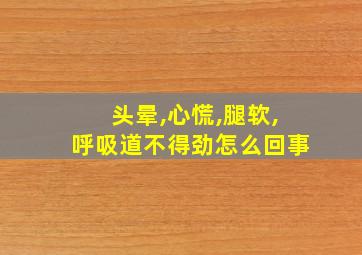 头晕,心慌,腿软,
呼吸道不得劲怎么回事